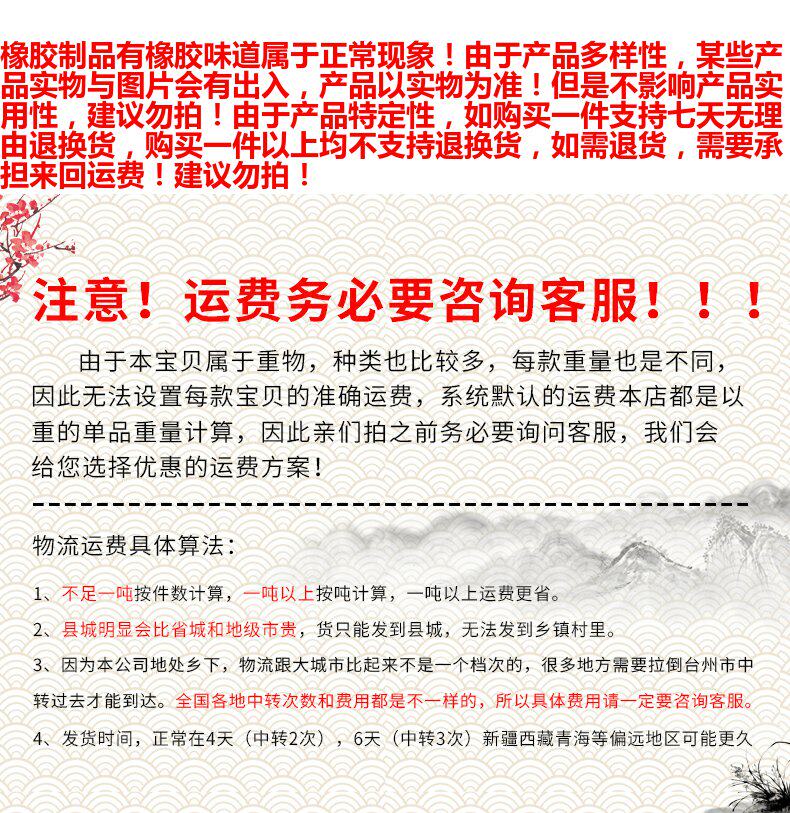 橡胶制品有橡胶味道属于正常现象！由于产品多样性，某些产品实物与图片会有出入，产品以实物为准！但是不影响产品实用性，建议勿拍！由于产品特定性，如购买一件支持七天无理由退换货，购买一件以上均不支持退换货，如需退货，需要承担来回运费！建议勿拍！

注意！运费务必要咨询客服！！！

由于本宝贝属于重物，种类也比较多，每款重量也是不同，因此无法设置每款宝贝的准确运费，系统默认的运费本店都是以重的单品重量计算，因此亲们拍之前务必要询问客服，我们会给您选择优惠的运费方案！

物流运费具体算法：

1、不足一吨按件数计算，一吨以上按吨计算，一吨以上运费更省。

2、县城明显会比省城和地级市贵，货只能发到县城，无法发到乡镇村里。

3、因为本公司地处乡下，物流跟大城市比起来不是一个档次的，很多地方需要拉倒台州市中转过去才能到达。全国各地中转次数和费用都是不一样的，所以具体费用请一定要咨询客服。

4、发货时间，正常在4天（中转2次），6天（中转3次）新疆西藏青海等偏远地区可能更久